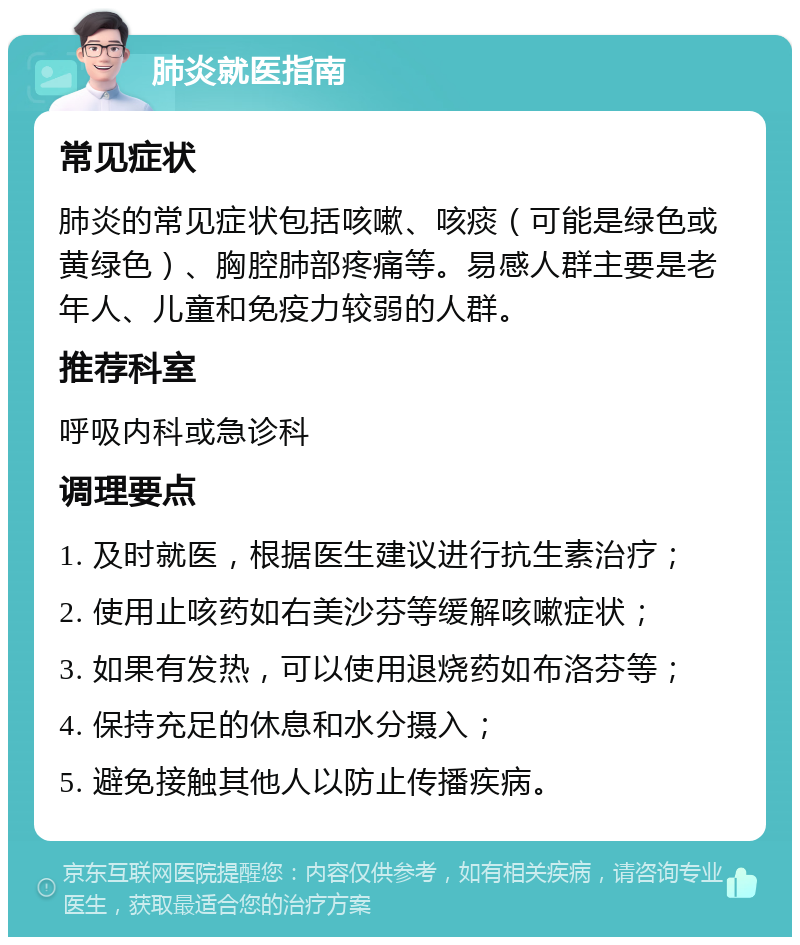 肺炎就医指南

常见症状

肺炎的常见症状包括咳嗽、咳痰（可能是绿色或黄绿色）、胸腔肺部疼痛等。易感人群主要是老年人、儿童和免疫力较弱的人群。

推荐科室

呼吸内科或急诊科

调理要点

1. 及时就医，根据医生建议进行抗生素治疗；

2. 使用止咳药如右美沙芬等缓解咳嗽症状；

3. 如果有发热，可以使用退烧药如布洛芬等；

4. 保持充足的休息和水分摄入；

5. 避免接触其他人以防止传播疾病。

京东互联网医院提醒您：内容仅供参考，如有相关疾病，请咨询专业医生，获取最适合您的治疗方案